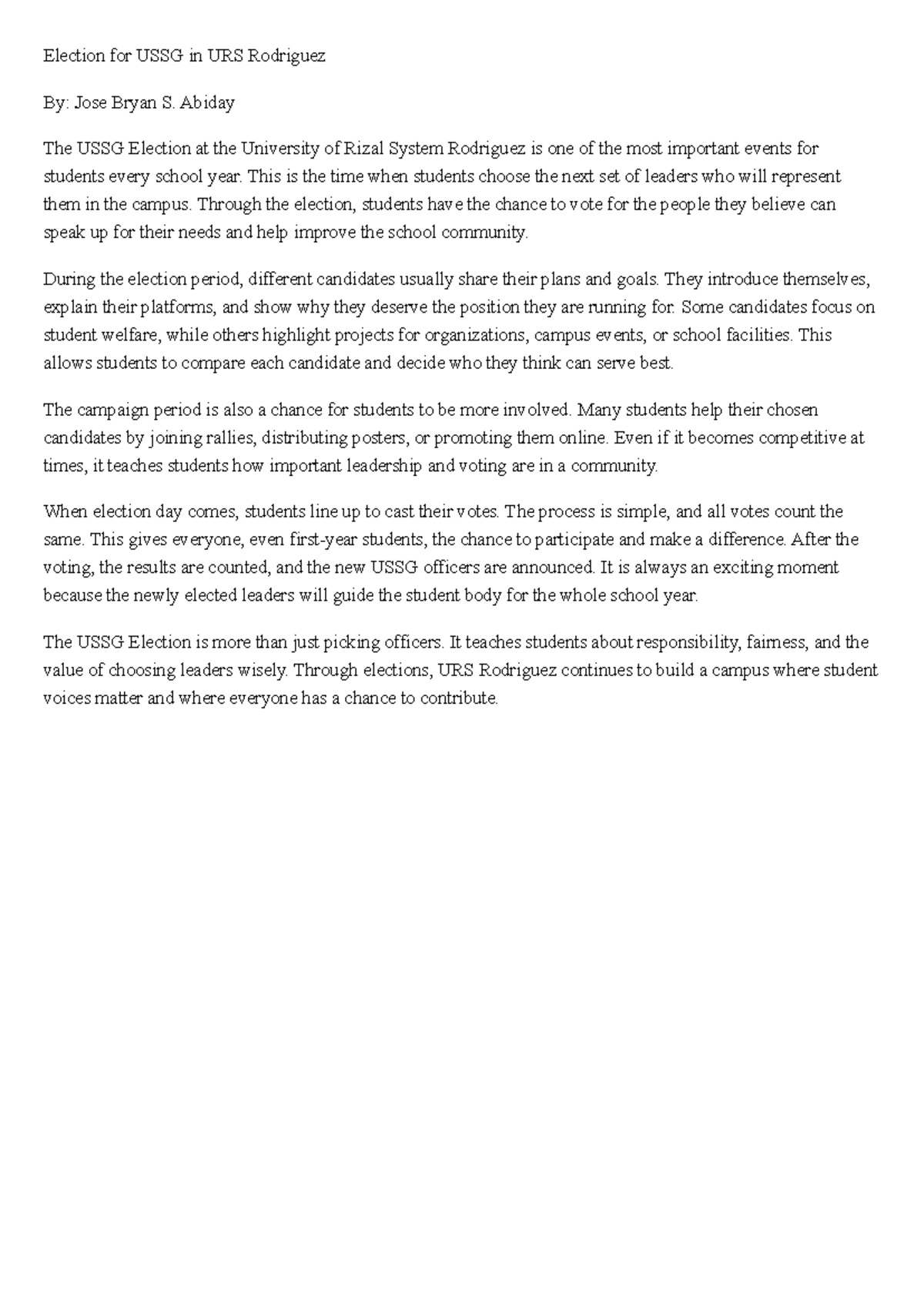 Election for USSG in URS Rodriguez

By: Jose Bryan S. Abiday

The USSG Election at the University of Rizal System Rodriguez is one of the most important events for students every school year. This is the time when students choose the next set of leaders who will represent them in the campus. Through the election, students have the chance to vote for the people they believe can speak up for their needs and help improve the school community.

During the election period, different candidates usually share their plans and goals. They introduce themselves, explain their platforms, and show why they deserve the position they are running for. Some candidates focus on student welfare, while others highlight projects for organizations, campus events, or school facilities. This allows students to compare each candidate and decide who they think can serve best.

The campaign period is also a chance for students to be more involved. Many students help their chosen candidates by joining rallies, distributing posters, or promoting them online. Even if it becomes competitive at times, it teaches students how important leadership and voting are in a community.

When election day comes, students line up to cast their votes. The process is simple, and all votes count the same. This gives everyone, even first-year students, the chance to participate and make a difference. After the voting, the results are counted, and the new USSG officers are announced. It is always an exciting moment because the newly elected leaders will guide the student body for the whole school year.

The USSG Election is more than just picking officers. It teaches students about responsibility, fairness, and the value of choosing leaders wisely. Through elections, URS Rodriguez continues to build a campus where student voices matter and where everyone has a chance to contribute.